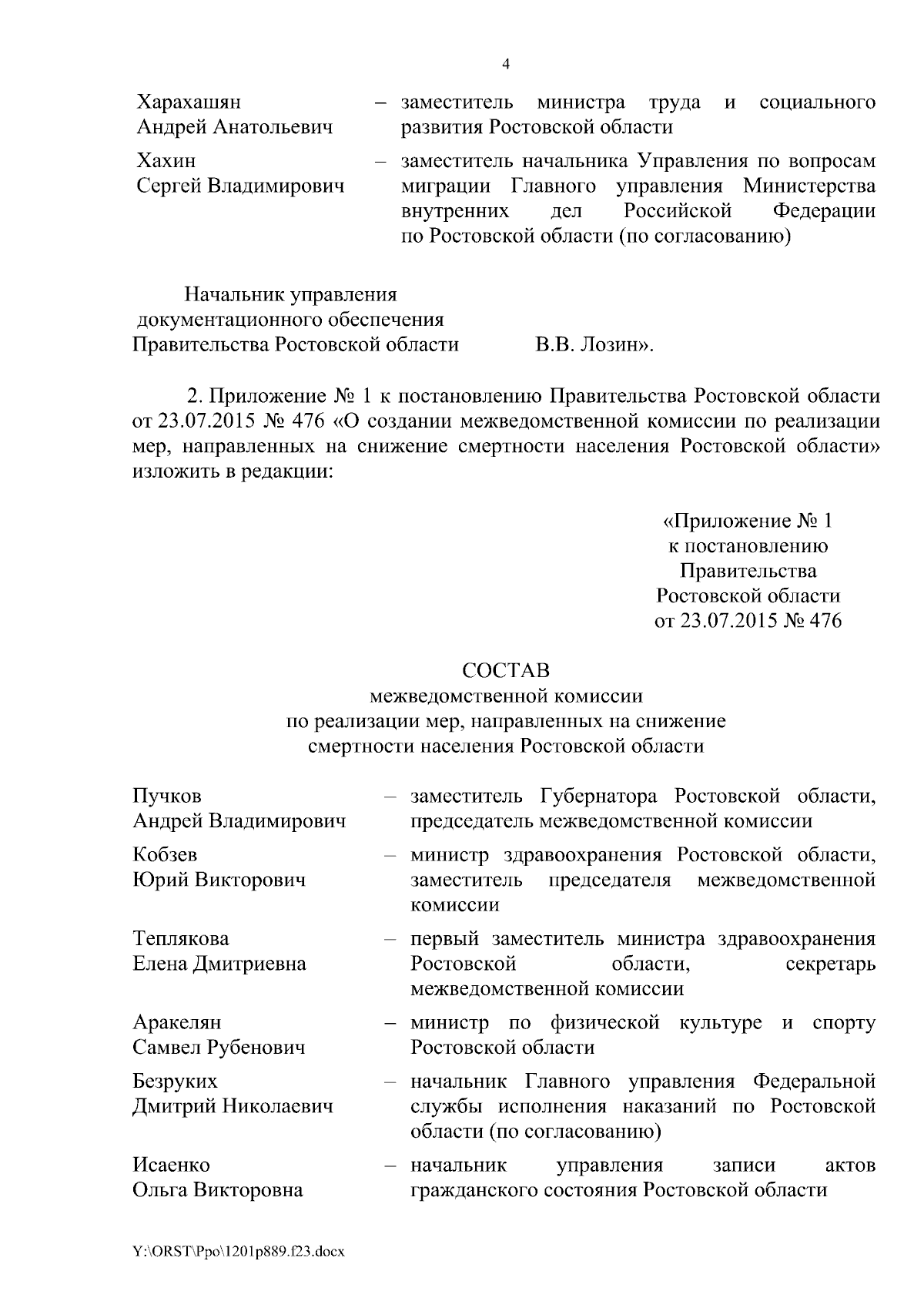 4

Харахашян Андрей Анатольевич – заместитель министра труда и социального развития Ростовской области

Хахин Сергей Владимирович – заместитель начальника Управления по вопросам миграции Главного управления Министерства внутренних дел Российской Федерации по Ростовской области (по согласованию)

Начальник управления документационного обеспечения Правительства Ростовской области В.В. Лозин».

2. Приложение № 1 к постановлению Правительства Ростовской области от 23.07.2015 № 476 «О создании межведомственной комиссии по реализации мер, направленных на снижение смертности населения Ростовской области» изложить в редакции:

«Приложение № 1
к постановлению
Правительства
Ростовской области
от 23.07.2015 № 476

СОСТАВ
межведомственной комиссии
по реализации мер, направленных на снижение
смертности населения Ростовской области

Пучков Андрей Владимирович – заместитель Губернатора Ростовской области, председатель межведомственной комиссии

Кобзев Юрий Викторович – министр здравоохранения Ростовской области, заместитель председателя межведомственной комиссии

Теплякова Елена Дмитриевна – первый заместитель министра здравоохранения Ростовской области, секретарь межведомственной комиссии

Аракелян Самвел Рубенович – министр по физической культуре и спорту Ростовской области

Безруких Дмитрий Николаевич – начальник Главного управления Федеральной службы исполнения наказаний по Ростовской области (по согласованию)

Исаенко Ольга Викторовна – начальник управления записи актов гражданского состояния Ростовской области

Y:\ORST\Ppo\1201p889.f23.docx